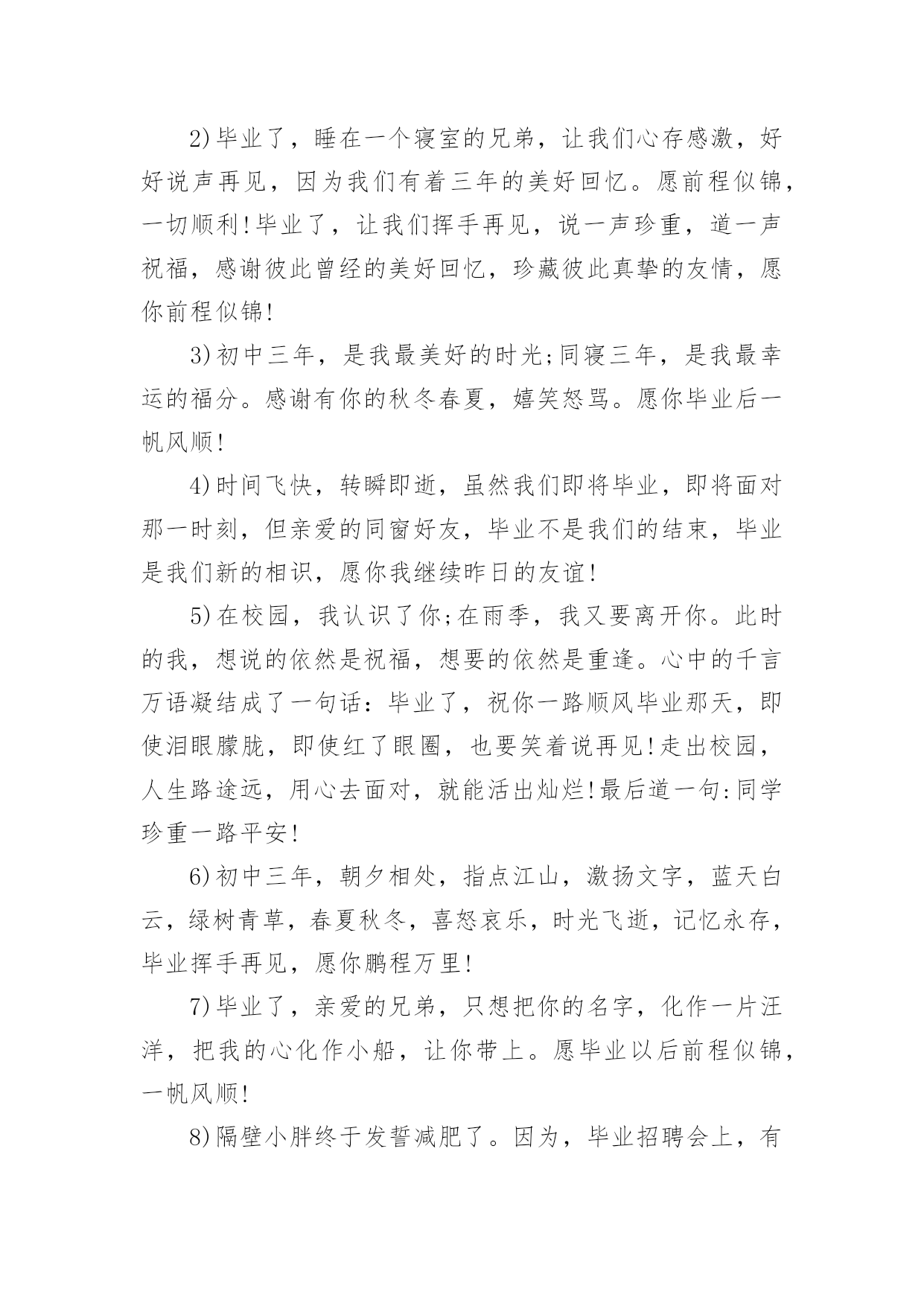 2)毕业了，睡在一个寝室的兄弟，让我们心存感激，好好说声再见，因为我们有着三年的美好回忆。愿前程似锦，一切顺利!毕业了，让我们挥手再见，说一声珍重，道一声祝福，感谢彼此曾经的美好回忆，珍藏彼此真挚的友情，愿你前程似锦!

3)初中三年，是我最美好的时光;同寝三年，是我最幸运的福分。感谢有你的秋冬春夏，嬉笑怒骂。愿你毕业后一帆风顺!

4)时间飞快，转瞬即逝，虽然我们即将毕业，即将面对那一时刻，但亲爱的同窗好友，毕业不是我们的结束，毕业是我们新的相识，愿你我继续昨日的友谊!

5)在校园，我认识了你;在雨季，我又要离开你。此时的我，想说的依然是祝福，想要的依然是重逢。心中的千言万语凝结成了一句话：毕业了，祝你一路顺风毕业那天，即使泪眼朦胧，即使红了眼圈，也要笑着说再见!走出校园，人生路途远，用心去面对，就能活出灿烂!最后道一句:同学珍重一路平安!

6)初中三年，朝夕相处，指点江山，激扬文字，蓝天白云，绿树青草，春夏秋冬，喜怒哀乐，时光飞逝，记忆永存，毕业挥手再见，愿你鹏程万里!

7)毕业了，亲爱的兄弟，只想把你的名字，化作一片汪洋，把我的心化作小船，让你带上。愿毕业以后前程似锦，一帆风顺!

8)隔壁小胖终于发誓减肥了。因为，毕业招聘会上，有